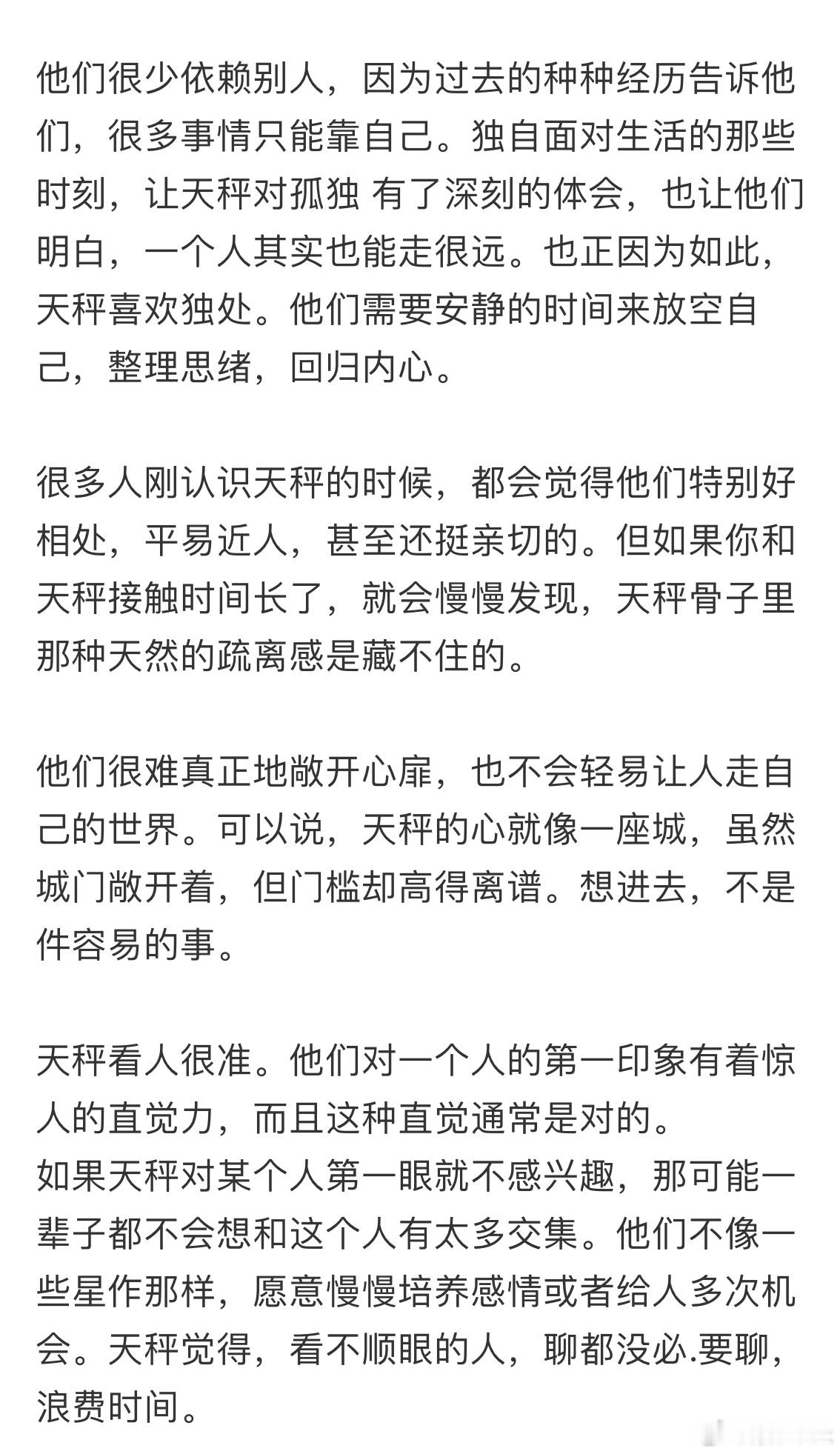 他们很少依赖别人，因为过去的种种经历告诉他们，很多事情只能靠自己。独自面对生活的那些时刻，让天秤对孤独 有了深刻的体会，也让他们明白，一个人其实也能走很远。也正因为如此，天秤喜欢独处。他们需要安静的时间来放空自己，整理思绪，回归内心。

很多人刚认识天秤的时候，都会觉得他们特别好相处，平易近人，甚至还挺亲切的。但如果你和天秤接触时间长了，就会慢慢发现，天秤骨子里那种天然的疏离感是藏不住的。

他们很难真正地敞开心扉，也不会轻易让人走自己的世界。可以说，天秤的心就像一座城，虽然城门敞开着，但门槛却高得离谱。想进去，不是件容易的事。

天秤看人很准。他们对一个人的第一印象有着惊人的直觉力，而且这种直觉通常是对的。
如果天秤对某个人第一眼就不感兴趣，那可能一辈子都不会想和这个人有太多交集。他们不像一些星作那样，愿意慢慢培养感情或者给人多次机会。天秤觉得，看不顺眼的人，聊都没必.要聊，浪费时间。